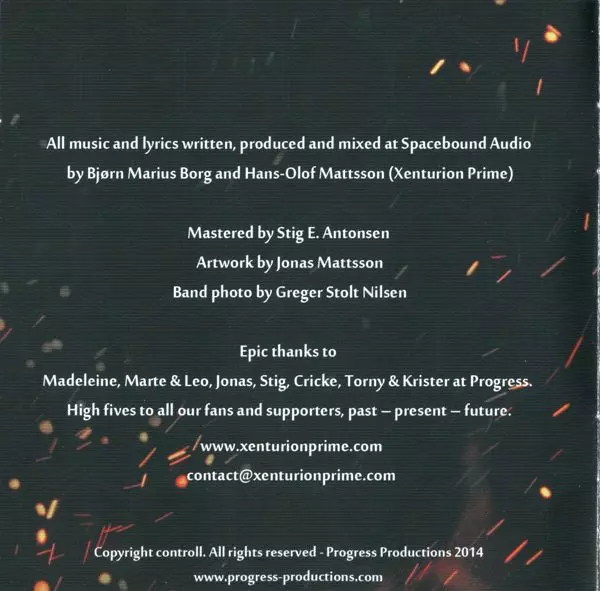 All music and lyrics written, produced and mixed at Spacebound Audio
by Bjørn Marius Borg and Hans-Olof Mattsson (Xenturion Prime)

Mastered by Stig E. Antonsen
Artwork by Jonas Mattsson
Band photo by Greger Stolt Nilsen

Epic thanks to
Madeleine, Marte & Leo, Jonas, Stig, Cricke, Torny & Krister at Progress.
High fives to all our fans and supporters, past – present – future.

www.xenturionprime.com
contact@xenturionprime.com

Copyright controll. All rights reserved - Progress Productions 2014
www.progress-productions.com